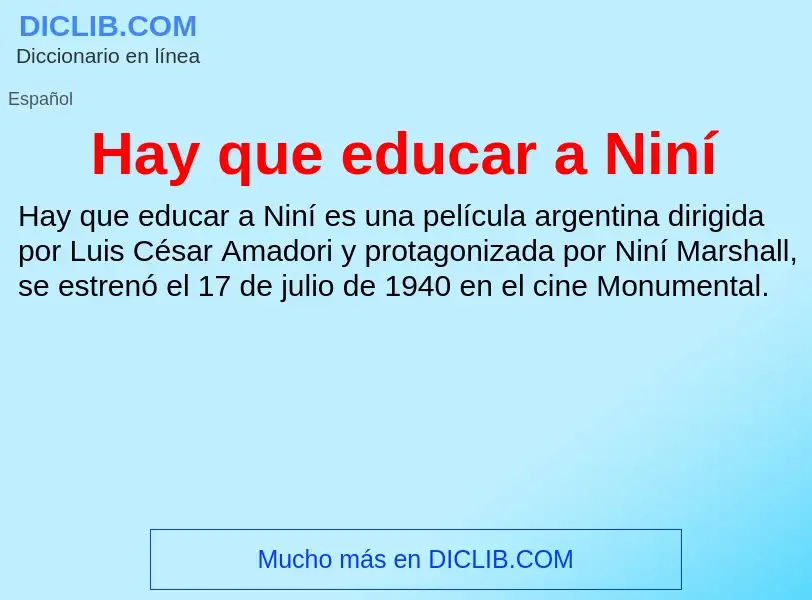 DICLIB.COM
Diccionario en línea

Español

Hay que educar a Niní

Hay que educar a Niní es una película argentina dirigida por Luis César Amadori y protagonizada por Niní Marshall, se estrenó el 17 de julio de 1940 en el cine Monumental.

Mucho más en DICLIB.COM